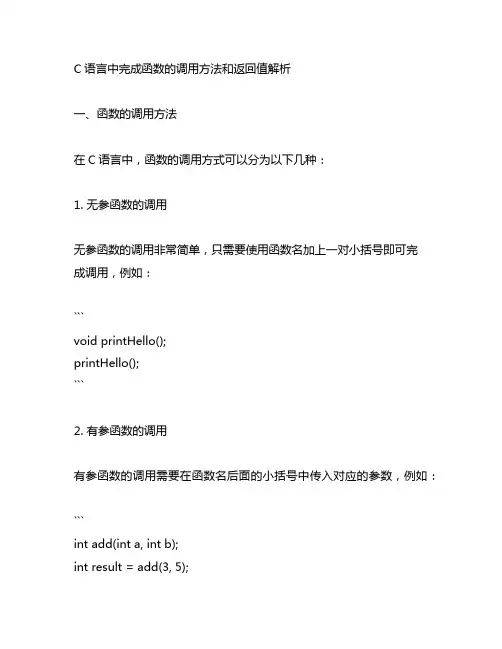 C 语言中完成函数的调用方法和返回值解析

一、函数的调用方法

在 C 语言中，函数的调用方式可以分为以下几种：

1. 无参函数的调用

无参函数的调用非常简单，只需要使用函数名加上一对小括号即可完成调用，例如：

```
void printHello();
printHello();
```

2. 有参函数的调用

有参函数的调用需要在函数名后面的小括号中传入对应的参数，例如：

```
int add(int a, int b);
int result = add(3, 5);